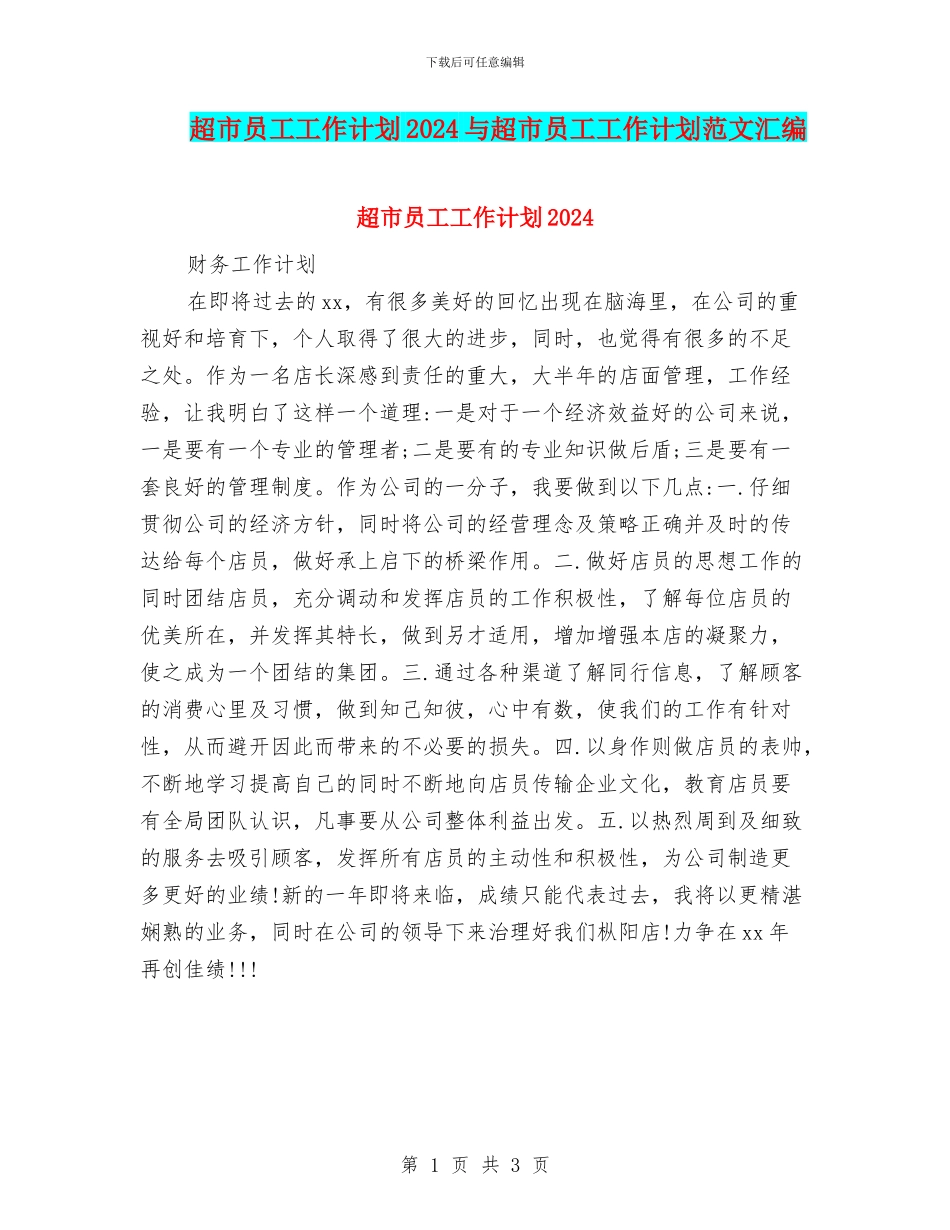 下载后可任意编辑

超市员工工作计划2024与超市员工工作计划范文汇编

超市员工工作计划2024

财务工作计划

在即将过去的xx，有很多美好的回忆出现在脑海里，在公司的重视好和培育下，个人取得了很大的进步，同时，也觉得有很多的不足之处。作为一名店长深感到责任的重大，大半年的店面管理，工作经验，让我明白了这样一个道理:一是对于一个经济效益好的公司来说，一是要有一个专业的管理者;二是要有的专业知识做后盾;三是要有一套良好的管理制度。作为公司的一分子，我要做到以下几点:一.仔细贯彻公司的经济方针，同时将公司的经营理念及策略正确并及时的传达给每个店员，做好承上启下的桥梁作用。二.做好店员的思想工作的同时团结店员，充分调动和发挥店员的工作积极性，了解每位店员的优美所在，并发挥其特长，做到另才适用，增加增强本店的凝聚力，使之成为一个团结的集团。三.通过各种渠道了解同行信息，了解顾客的消费心里及习惯，做到知己知彼，心中有数，使我们的工作有针对性，从而避开因此而带来的不必要的损失。四.以身作则做店员的表帅，不断地学习提高自己的同时不断地向店员传输企业文化，教育店员要有全局团队认识，凡事要从公司整体利益出发。五.以热烈周到及细致的服务去吸引顾客，发挥所有店员的主动性和积极性，为公司制造更多更好的业绩!新的一年即将来临，成绩只能代表过去，我将以更精湛娴熟的业务，同时在公司的领导下来治理好我们枞阳店!力争在xx年再创佳绩!!!

第 1 页 共 3 页